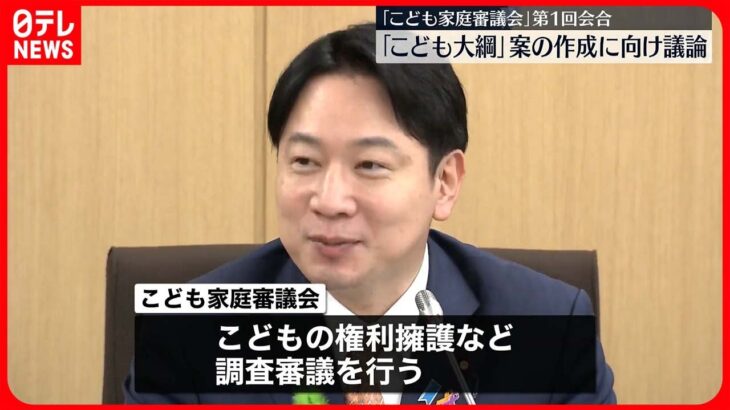 日テレ
NEWS

「こども家庭審議会」第1回会合
「こども大綱」案の作成に向け議論

こども家庭審議会
こどもの権利擁護など
調査審議を行う